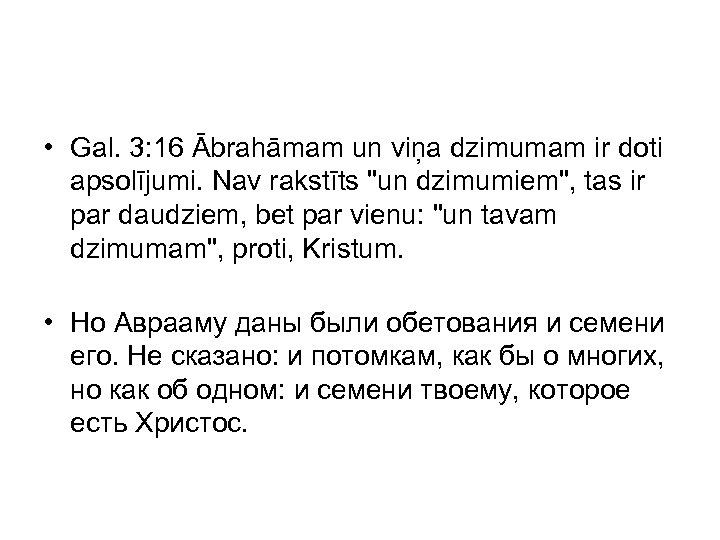 • Gal. 3:16 Ābrahāmam un viņa dzimumam ir doti apsolījumi. Nav rakstīts "un dzimumiem", tas ir par daudziem, bet par vienu: "un tavam dzimumam", proti, Kristum.

• Но Аврааму даны были обетования и семени его. Не сказано: и потомкам, как бы о многих, но как об одном: и семени твоему, которое есть Христос.